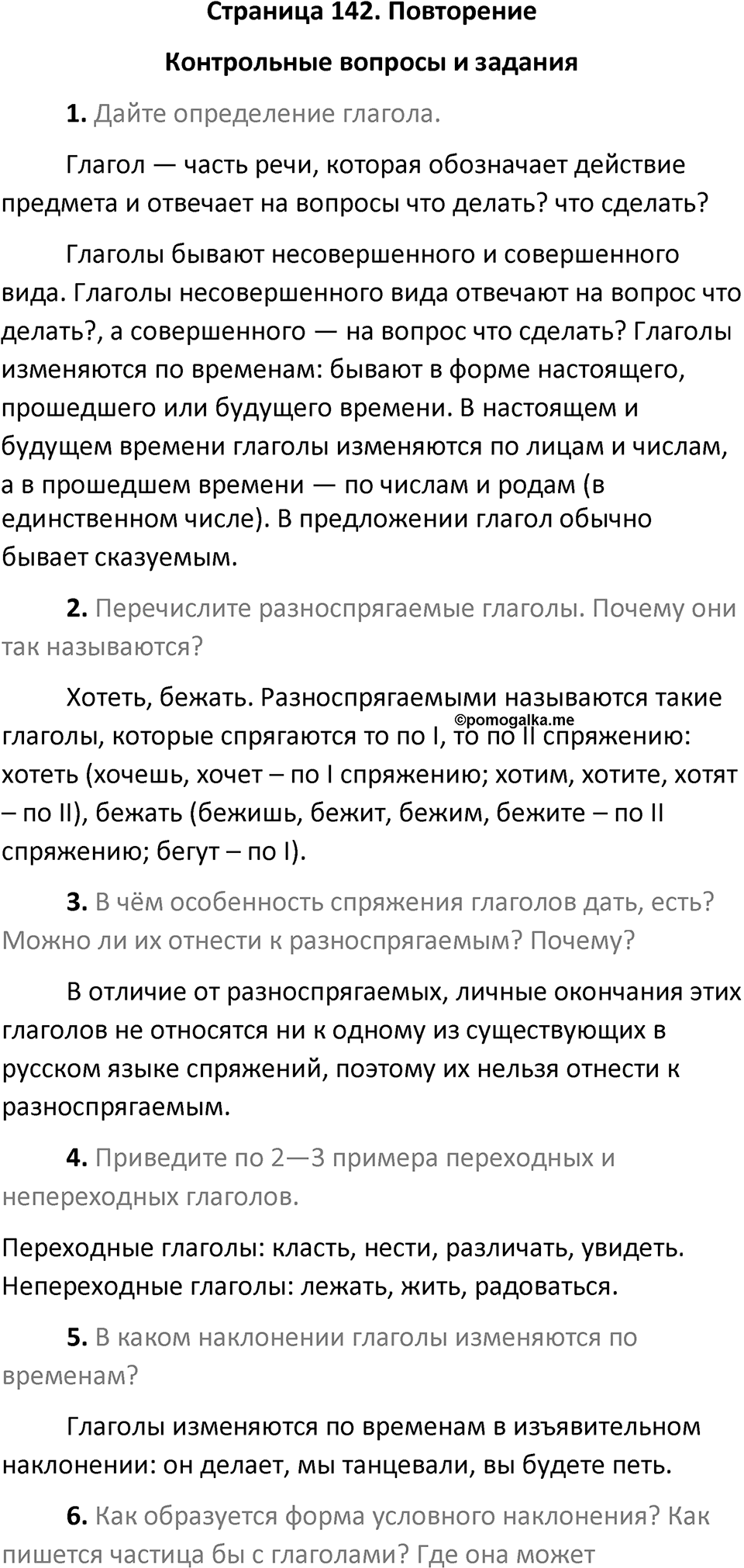 Страница 142. Повторение

Контрольные вопросы и задания

1. Дайте определение глагола.

Глагол — часть речи, которая обозначает действие предмета и отвечает на вопросы что делать? что сделать?

Глаголы бывают несовершенного и совершенного вида. Глаголы несовершенного вида отвечают на вопрос что делать?, а совершенного — на вопрос что сделать? Глаголы изменяются по временам: бывают в форме настоящего, прошедшего или будущего времени. В настоящем и будущем времени глаголы изменяются по лицам и числам, а в прошедшем времени — по числам и родам (в единственном числе). В предложении глагол обычно бывает сказуемым.

2. Перечислите разноспрягаемые глаголы. Почему они так называются?

Хотеть, бежать. Разноспрягаемыми называются такие глаголы, которые спрягаются то по I, то по II спряжению: хотеть (хочешь, хочет – по I спряжению; хотим, хотите, хотят – по II), бежать (бежишь, бежит, бежим, бежите – по II спряжению; бегут – по I).

©pomogalka.me

3. В чём особенность спряжения глаголов дать, есть? Можно ли их отнести к разноспрягаемым? Почему?

В отличие от разноспрягаемых, личные окончания этих глаголов не относятся ни к одному из существующих в русском языке спряжений, поэтому их нельзя отнести к разноспрягаемым.

4. Приведите по 2—3 примера переходных и непереходных глаголов.

Переходные глаголы: класть, нести, различать, увидеть.
Непереходные глаголы: лежать, жить, радоваться.

5. В каком наклонении глаголы изменяются по временам?

Глаголы изменяются по временам в изъявительном наклонении: он делает, мы танцевали, вы будете петь.

6. Как образуется форма условного наклонения? Как пишется частица бы с глаголами? Где она может